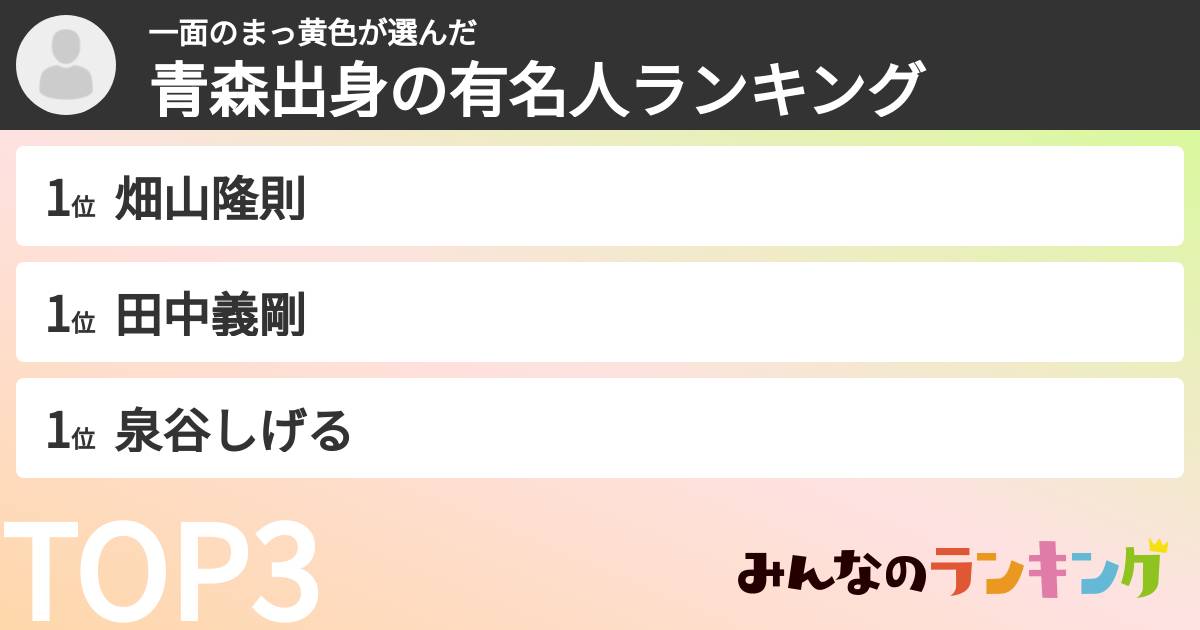 一面のまっ黄色が選んだ
青森出身の有名人ランキング

1位 畑山隆則

1位 田中義剛

1位 泉谷しげる

TOP3

みんなのランキング